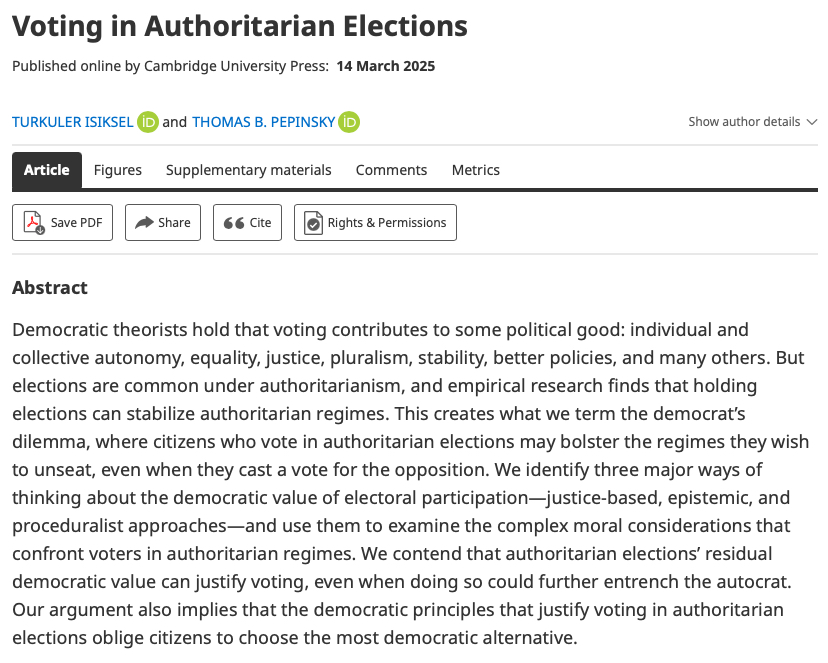 Voting in Authoritarian Elections

Published online by Cambridge University Press: 14 March 2025

TURKULER ISIKSEL iD and THOMAS B. PEPINSKY iD

Show author details

Article Figures Supplementary materials Comments Metrics

Save PDF Share Cite Rights & Permissions

Abstract

Democratic theorists hold that voting contributes to some political good: individual and collective autonomy, equality, justice, pluralism, stability, better policies, and many others. But elections are common under authoritarianism, and empirical research finds that holding elections can stabilize authoritarian regimes. This creates what we term the democrat's dilemma, where citizens who vote in authoritarian elections may bolster the regimes they wish to unseat, even when they cast a vote for the opposition. We identify three major ways of thinking about the democratic value of electoral participation—justice-based, epistemic, and proceduralist approaches—and use them to examine the complex moral considerations that confront voters in authoritarian regimes. We contend that authoritarian elections' residual democratic value can justify voting, even when doing so could further entrench the autocrat. Our argument also implies that the democratic principles that justify voting in authoritarian elections oblige citizens to choose the most democratic alternative.